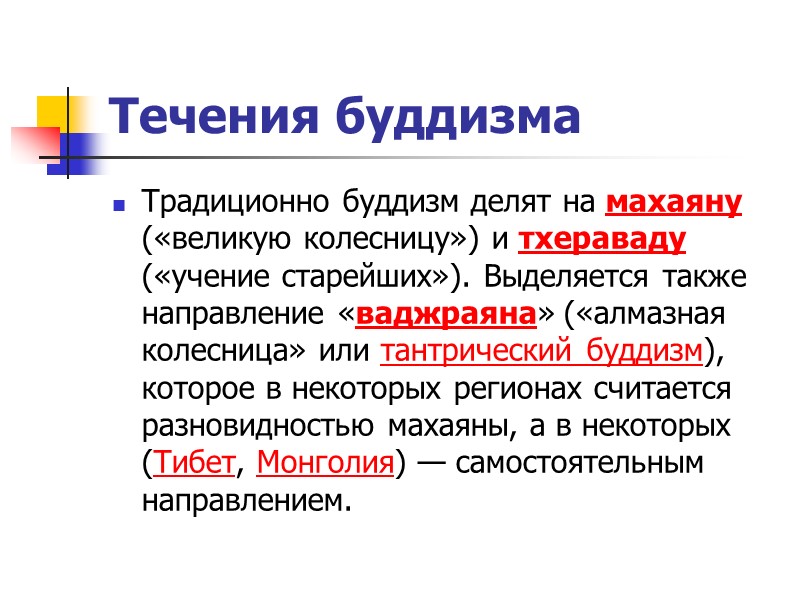 Течения буддизма

• Традиционно буддизм делят на махаяну («великую колесницу») и тхераваду («учение старейших»). Выделяется также направление «ваджраяна» («алмазная колесница» или тантрический буддизм), которое в некоторых регионах считается разновидностью махаяны, а в некоторых (Тибет, Монголия) — самостоятельным направлением.